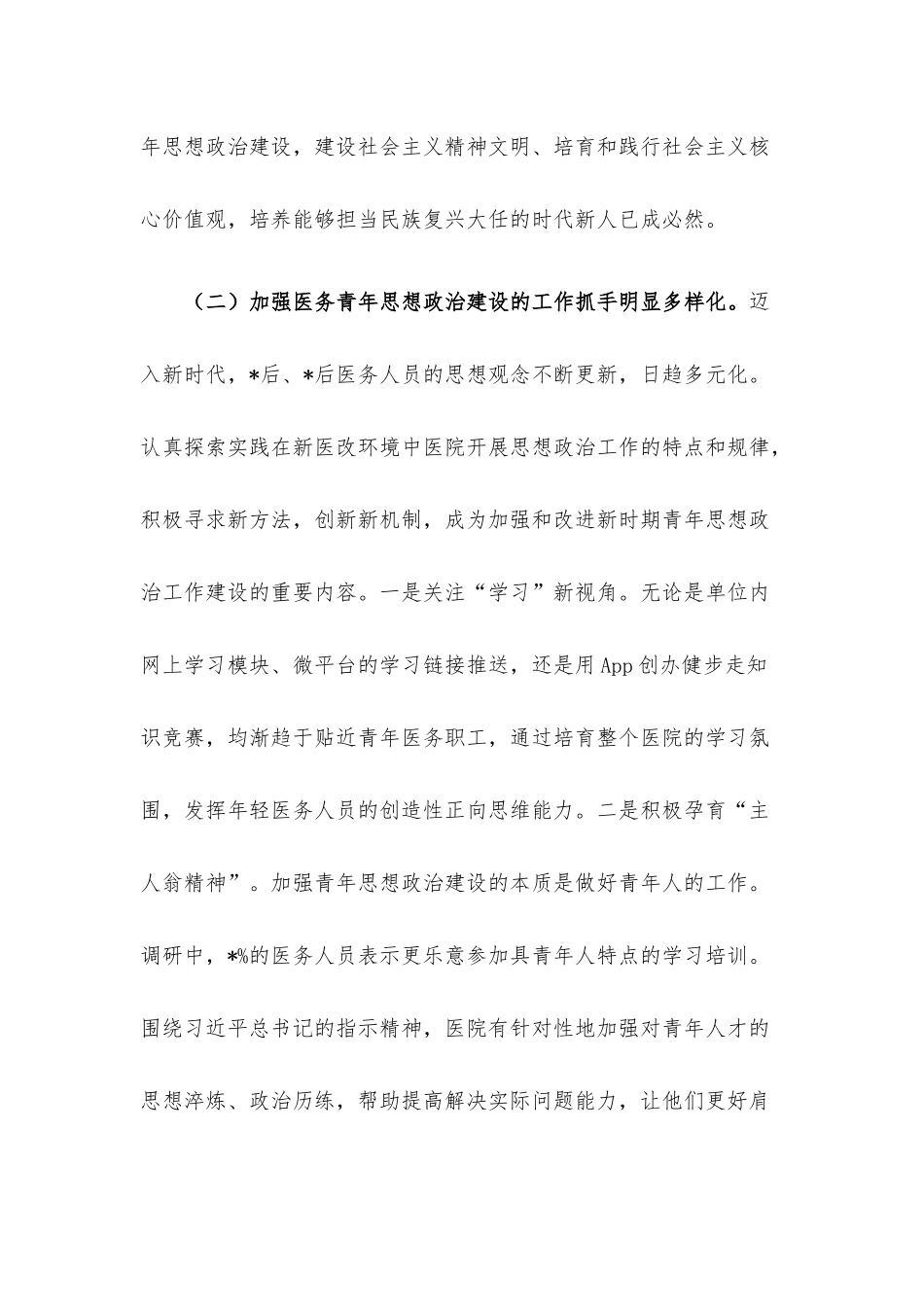 年思想政治建设，建设社会主义精神文明、培育和践行社会主义核心价值观，培养能够担当民族复兴大任的时代新人已成必然。

（二）加强医务青年思想政治建设的工作抓手明显多样化。迈入新时代，*后、*后医务人员的思想观念不断更新，日趋多元化。认真探索实践在新医改环境中医院开展思想政治工作的特点和规律，积极寻求新方法，创新新机制，成为加强和改进新时期青年思想政治工作建设的重要内容。一是关注“学习”新视角。无论是单位内网上学习模块、微平台的学习链接推送，还是用App创办健步走知识竞赛，均渐趋于贴近青年医务职工，通过培育整个医院的学习氛围，发挥年轻医务人员的创造性正向思维能力。二是积极孕育“主人翁精神”。加强青年思想政治建设的本质是做好青年人的工作。调研中，*%的医务人员表示更乐意参加具青年人特点的学习培训。围绕习近平总书记的指示精神，医院有针对性地加强对青年人才的思想淬炼、政治历练，帮助提高解决实际问题能力，让他们更好肩